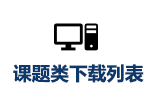 课题类下载列表